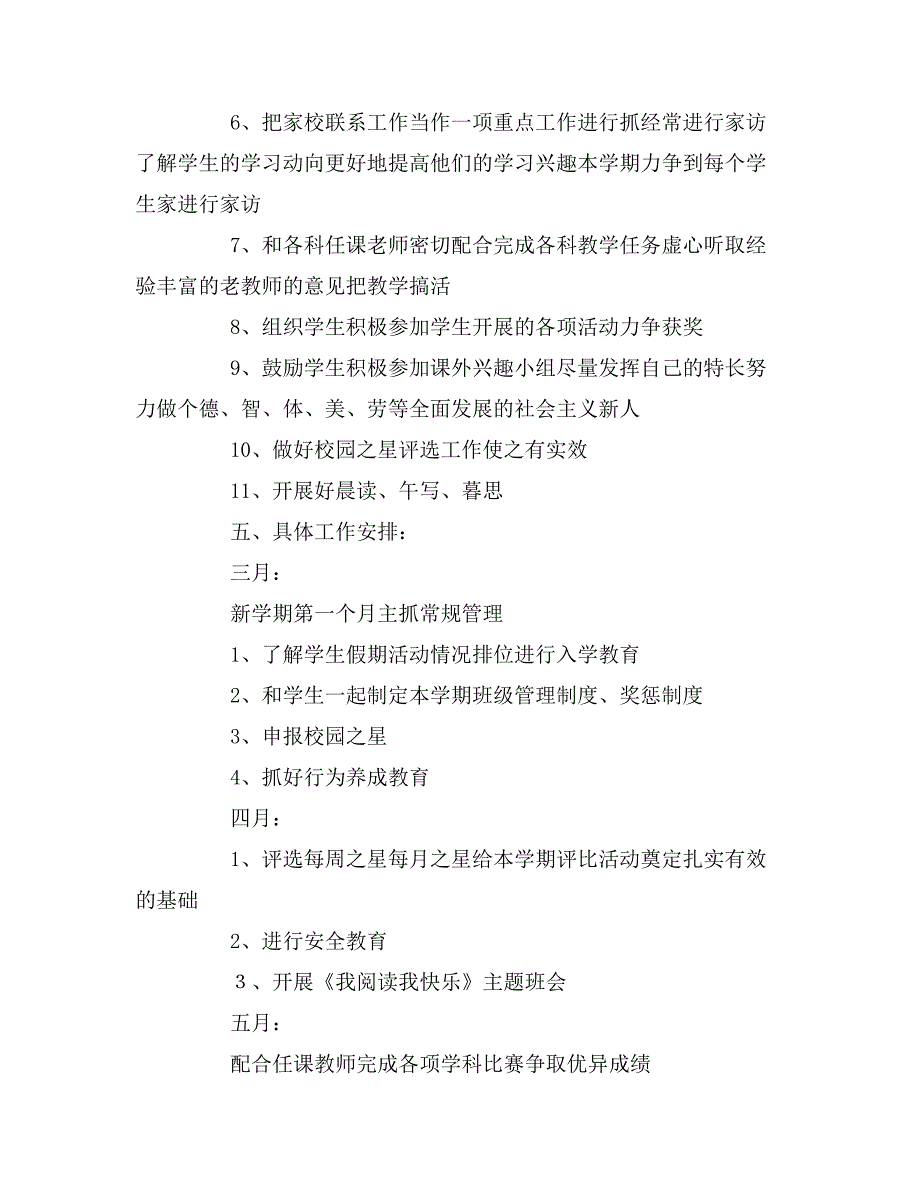 6、把家校联系工作当作一项重点工作进行抓经常进行家访了解学生的学习动向更好地提高他们的学习兴趣本学期力争到每个学生家进行家访

7、和各科任课老师密切配合完成各科教学任务虚心听取经验丰富的老教师的意见把教学搞活

8、组织学生积极参加学生开展的各项活动力争获奖

9、鼓励学生积极参加课外兴趣小组尽量发挥自己的特长努力做个德、智、体、美、劳等全面发展的社会主义新人

10、做好校园之星评选工作使之有实效

11、开展好晨读、午写、暮思

五、具体工作安排：

三月：

新学期第一个月主抓常规管理

1、了解学生假期活动情况排位进行入学教育

2、和学生一起制定本学期班级管理制度、奖惩制度

3、申报校园之星

4、抓好行为养成教育

四月：

1、评选每周之星每月之星给本学期评比活动奠定扎实有效的基础

2、进行安全教育

3、开展《我阅读我快乐》主题班会

五月：

配合任课教师完成各项学科比赛争取优异成绩